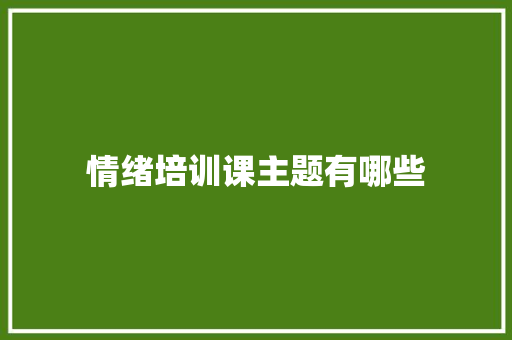 情绪培训课主题有哪些